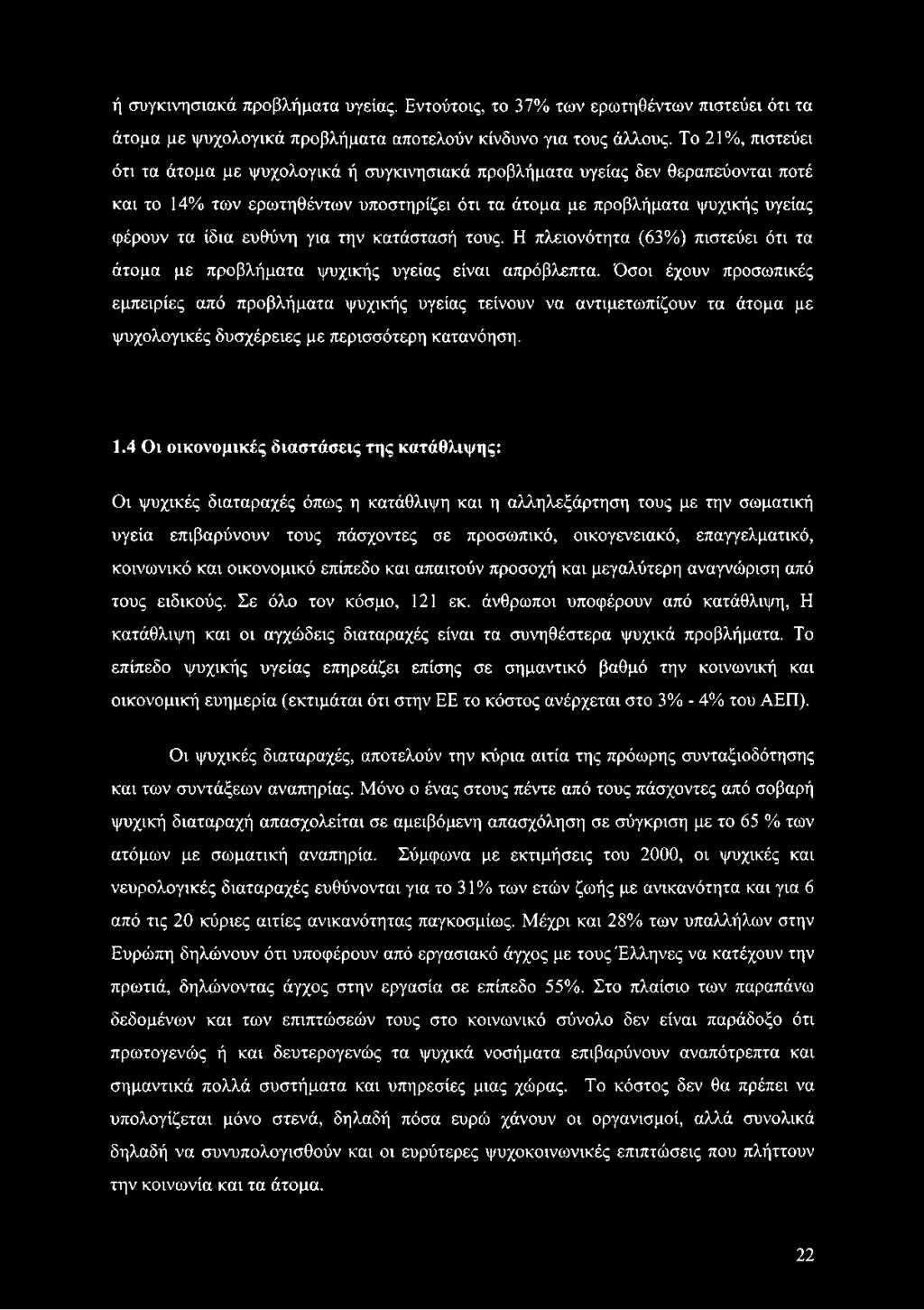 ή συγκινησιακά προβλήματα υγείας. Εντούτοις, το 37% των ερωτηθέντων πιστεύει ότι τα άτομα με ψυχολογικά προβλήματα αποτελούν κίνδυνο για τους άλλους. Το 21%, πιστεύει ότι τα άτομα με ψυχολογικά ή συγκινησιακά προβλήματα υγείας δεν θεραπεύονται ποτέ και το 14% των ερωτηθέντων υποστηρίζει ότι τα άτομα με προβλήματα ψυχικής υγείας φέρουν τα ίδια ευθύνη για την κατάστασή τους. Η πλειονότητα (63%) πιστεύει ότι τα άτομα με προβλήματα ψυχικής υγείας είναι απρόβλεπτα. Όσοι έχουν προσωπικές εμπειρίες από προβλήματα ψυχικής υγείας τείνουν να αντιμετωπίζουν τα άτομα με ψυχολογικές δυσχέρειες με περισσότερη κατανόηση.

1.4 Οι οικονομικές διαστάσεις της κατάθλιψης:

Οι ψυχικές διαταραχές όπως η κατάθλιψη και η αλληλεξάρτηση τους με την σωματική υγεία επιβαρύνουν τους πάσχοντες σε προσωπικό, οικογενειακό, επαγγελματικό, κοινωνικό και οικονομικό επίπεδο και απαιτούν προσοχή και μεγαλύτερη αναγνώριση από τους ειδικούς. Σε όλο τον κόσμο, 121 εκ. άνθρωποι υποφέρουν από κατάθλιψη, Η κατάθλιψη και οι αγχώδεις διαταραχές είναι τα συνηθέστερα ψυχικά προβλήματα. Το επίπεδο ψυχικής υγείας επηρεάζει επίσης σε σημαντικό βαθμό την κοινωνική και οικονομική ευημερία (εκτιμάται ότι στην ΕΕ το κόστος ανέρχεται στο 3% - 4% του ΑΕΠ).

Οι ψυχικές διαταραχές, αποτελούν την κύρια αιτία της πρόωρης συνταξιοδότησης και των συντάξεων αναπηρίας. Μόνο ο ένας στους πέντε από τους πάσχοντες από σοβαρή ψυχική διαταραχή απασχολείται σε αμειβόμενη απασχόληση σε σύγκριση με το 65 % των ατόμων με σωματική αναπηρία. Σύμφωνα με εκτιμήσεις του 2000, οι ψυχικές και νευρολογικές διαταραχές ευθύνονται για το 31% των ετών ζωής με ανικανότητα και για 6 από τις 20 κύριες αιτίες ανικανότητας παγκοσμίως. Μέχρι και 28% των υπαλλήλων στην Ευρώπη δηλώνουν ότι υποφέρουν από εργασιακό άγχος με τους Έλληνες να κατέχουν την πρωτιά, δηλώνοντας άγχος στην εργασία σε επίπεδο 55%. Στο πλαίσιο των παραπάνω δεδομένων και των επιπτώσεών τους στο κοινωνικό σύνολο δεν είναι παράδοξο ότι πρωτογενώς ή και δευτερογενώς τα ψυχικά νοσήματα επιβαρύνουν αναπότρεπτα και σημαντικά πολλά συστήματα και υπηρεσίες μιας χώρας. Το κόστος δεν θα πρέπει να υπολογίζεται μόνο στενά, δηλαδή πόσα ευρώ χάνουν οι οργανισμοί, αλλά συνολικά δηλαδή να συνυπολογισθούν και οι ευρύτερες ψυχοκοινωνικές επιπτώσεις που πλήττουν την κοινωνία και τα άτομα.

22